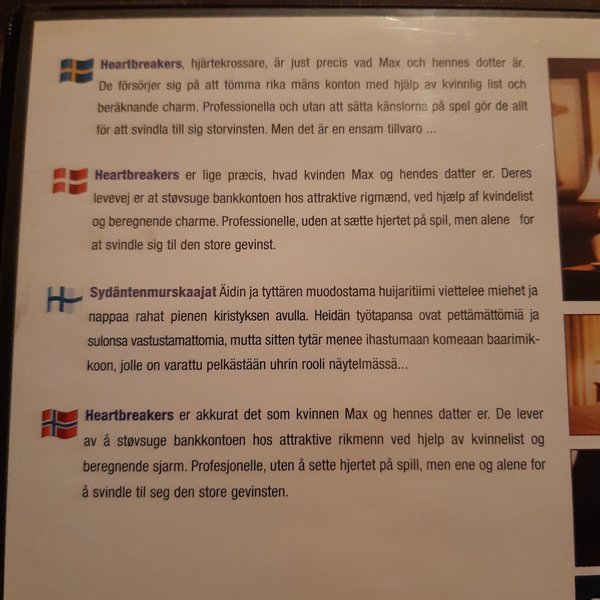 Heartbreakers, hjärtekrossare, är just precis vad Max och hennes dotter är. De försörjer sig på att tömma rika mäns konton med hjälp av kvinnlig list och beräknande charm. Professionella och utan att sätta känslorna på spel gör de allt för att svindla till sig storvinsten. Men det är en ensam tillvaro ...

Heartbreakers er lige præcis, hvad kvinden Max og hendes datter er. Deres levevej er at støvsuge bankkontoen hos attraktive rigmænd, ved hjælp af kvindelist og beregnende charme. Professionelle, uden at sætte hjertet på spil, men alene for at svindle sig til den store gevinst.

Sydäntenmurskaajat Äidin ja tyttären muodostama huijaritiimi viettelee miehet ja nappaa rahat pienen kiristyksen avulla. Heidän työtapansa ovat pettämättömiä ja sulonsa vastustamattomia, mutta sitten tytär menee ihastumaan komeaan baarimikkoon, jolle on varattu pelkästään uhrin rooli näytelmässä...

Heartbreakers er akkurat det som kvinnen Max og hennes datter er. De lever av å støvsuge bankkontoen hos attraktive rikmenn ved hjelp av kvinnelist og beregnende sjarm. Profesjonelle, uten å sette hjertet på spill, men ene og alene for å svindle til seg den store gevinsten.